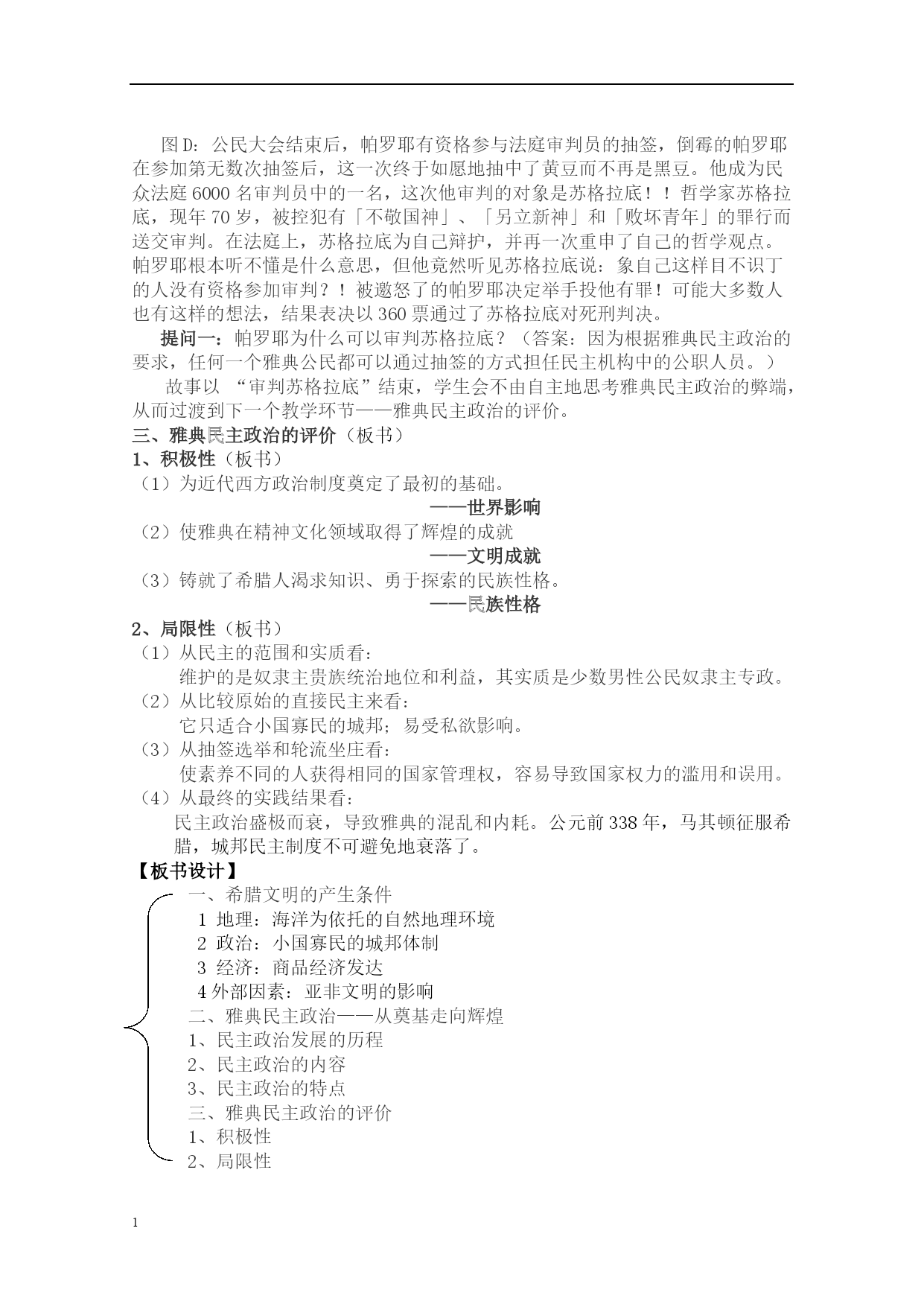 图 D：公民大会结束后，帕罗耶有资格参与法庭审判员的抽签，倒霉的帕罗耶在参加第无数次抽签后，这一次终于如愿地抽中了黄豆而不再是黑豆。他成为民众法庭 6000 名审判员中的一名，这次他审判的对象是苏格拉底！！哲学家苏格拉底，现年 70 岁，被控犯有「不敬国神」、「另立新神」和「败坏青年」的罪行而送交审判。在法庭上，苏格拉底为自己辩护，并再一次重申了自己的哲学观点。帕罗耶根本听不懂是什么意思，但他竟然听见苏格拉底说：象自己这样目不识丁的人没有资格参加审判？！被邀怒了的帕罗耶决定举手投他有罪！可能大多数人也有这样的想法，结果表决以 360 票通过了苏格拉底对死刑判决。

提问一：帕罗耶为什么可以审判苏格拉底？（答案：因为根据雅典民主政治的要求，任何一个雅典公民都可以通过抽签的方式担任民主机构中的公职人员。）

故事以 “审判苏格拉底”结束，学生会不由自主地思考雅典民主政治的弊端，从而过渡到下一个教学环节——雅典民主政治的评价。

三、雅典民主政治的评价（板书）
1、积极性（板书）
（1）为近代西方政治制度奠定了最初的基础。
——世界影响
（2）使雅典在精神文化领域取得了辉煌的成就
——文明成就
（3）铸就了希腊人渴求知识、勇于探索的民族性格。
——民族性格
2、局限性（板书）
（1）从民主的范围和实质看：
维护的是奴隶主贵族统治地位和利益，其实质是少数男性公民奴隶主专政。
（2）从比较原始的直接民主来看：
它只适合小国寡民的城邦；易受私欲影响。
（3）从抽签选举和轮流坐庄看：
使素养不同的人获得相同的国家管理权，容易导致国家权力的滥用和误用。
（4）从最终的实践结果看：
民主政治盛极而衰，导致雅典的混乱和内耗。公元前 338 年，马其顿征服希腊，城邦民主制度不可避免地衰落了。
【板书设计】
一、希腊文明的产生条件
1 地理：海洋为依托的自然地理环境
2 政治：小国寡民的城邦体制
3 经济：商品经济发达
4 外部因素：亚非文明的影响
二、雅典民主政治——从奠基走向辉煌
1、民主政治发展的历程
2、民主政治的内容
3、民主政治的特点
三、雅典民主政治的评价
1、积极性
2、局限性

1